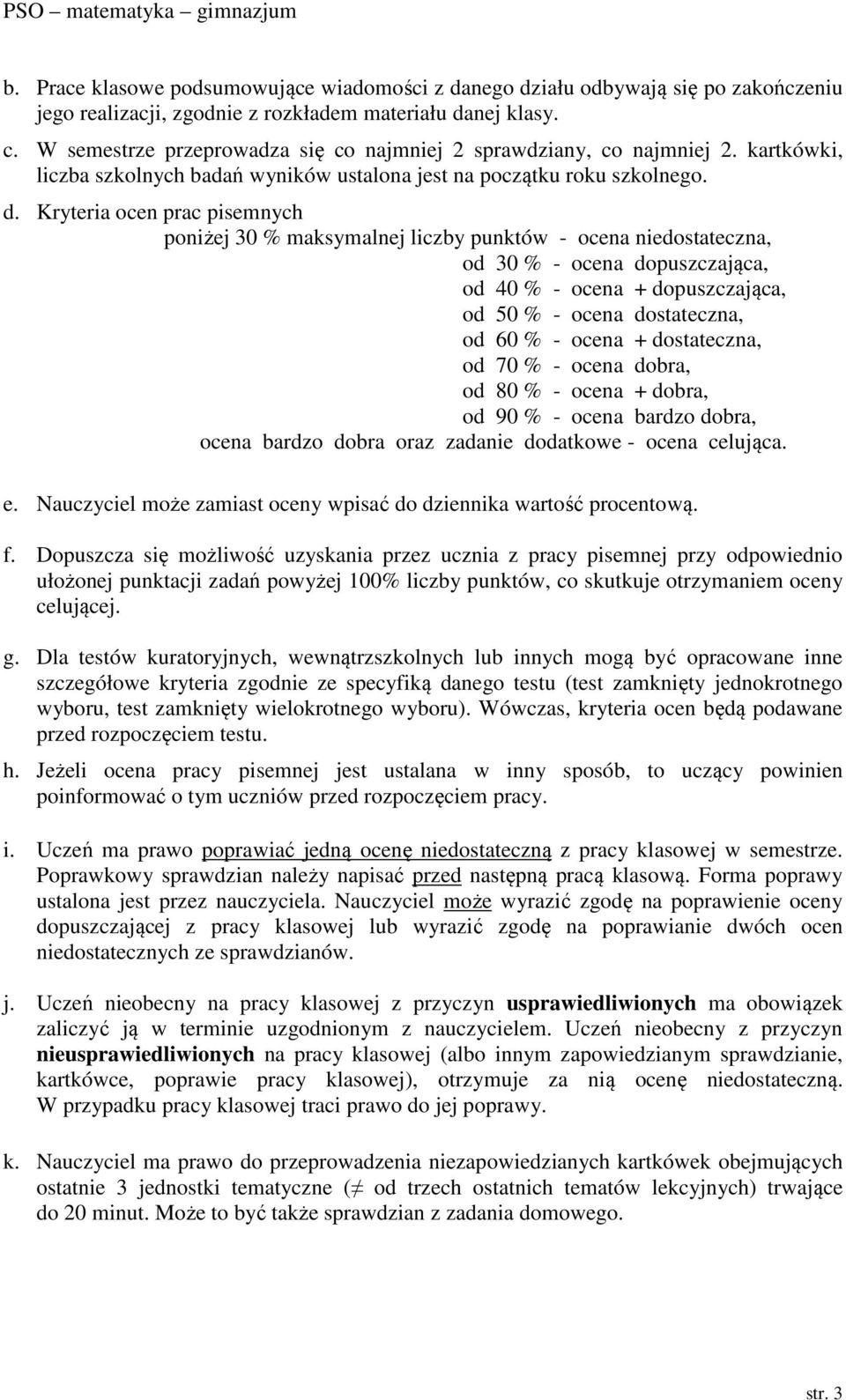 PSO – matematyka – gimnazjum

b. Prace klasowe podsumowujące wiadomości z danego działu odbywają się po zakończeniu jego realizacji, zgodnie z rozkładem materiału danej klasy.

c. W semestrze przeprowadza się co najmniej 2 sprawdziany, co najmniej 2. kartkówki, liczba szkolnych badań wyników ustalona jest na początku roku szkolnego.

d. Kryteria ocen prac pisemnych

poniżej 30 % maksymalnej liczby punktów - ocena niedostateczna,
od 30 % - ocena dopuszczająca,
od 40 % - ocena + dopuszczająca,
od 50 % - ocena dostateczna,
od 60 % - ocena + dostateczna,
od 70 % - ocena dobra,
od 80 % - ocena + dobra,
od 90 % - ocena bardzo dobra,
ocena bardzo dobra oraz zadanie dodatkowe - ocena celująca.

e. Nauczyciel może zamiast oceny wpisać do dziennika wartość procentową.

f. Dopuszcza się możliwość uzyskania przez ucznia z pracy pisemnej przy odpowiednio ułożonej punktacji zadań powyżej 100% liczby punktów, co skutkuje otrzymaniem oceny celującej.

g. Dla testów kuratoryjnych, wewnątrzszkolnych lub innych mogą być opracowane inne szczegółowe kryteria zgodnie ze specyfiką danego testu (test zamknięty jednokrotnego wyboru, test zamknięty wielokrotnego wyboru). Wówczas, kryteria ocen będą podawane przed rozpoczęciem testu.

h. Jeżeli ocena pracy pisemnej jest ustalana w inny sposób, to uczący powinien poinformować o tym uczniów przed rozpoczęciem pracy.

i. Uczeń ma prawo poprawiać jedną ocenę niedostateczną z pracy klasowej w semestrze. Poprawkowy sprawdzian należy napisać przed następną pracą klasową. Forma poprawy ustalona jest przez nauczyciela. Nauczyciel może wyrazić zgodę na poprawienie oceny dopuszczającej z pracy klasowej lub wyrazić zgodę na poprawianie dwóch ocen niedostatecznych ze sprawdzianów.

j. Uczeń nieobecny na pracy klasowej z przyczyn usprawiedliwionych ma obowiązek zaliczyć ją w terminie uzgodnionym z nauczycielem. Uczeń nieobecny z przyczyn nieusprawiedliwionych na pracy klasowej (albo innym zapowiedzianym sprawdzianie, kartkówce, poprawie pracy klasowej), otrzymuje za nią ocenę niedostateczną. W przypadku pracy klasowej traci prawo do jej poprawy.

k. Nauczyciel ma prawo do przeprowadzenia niezapowiedzianych kartkówek obejmujących ostatnie 3 jednostki tematyczne ($\neq$ od trzech ostatnich tematów lekcyjnych) trwające do 20 minut. Może to być także sprawdzian z zadania domowego.

str. 3